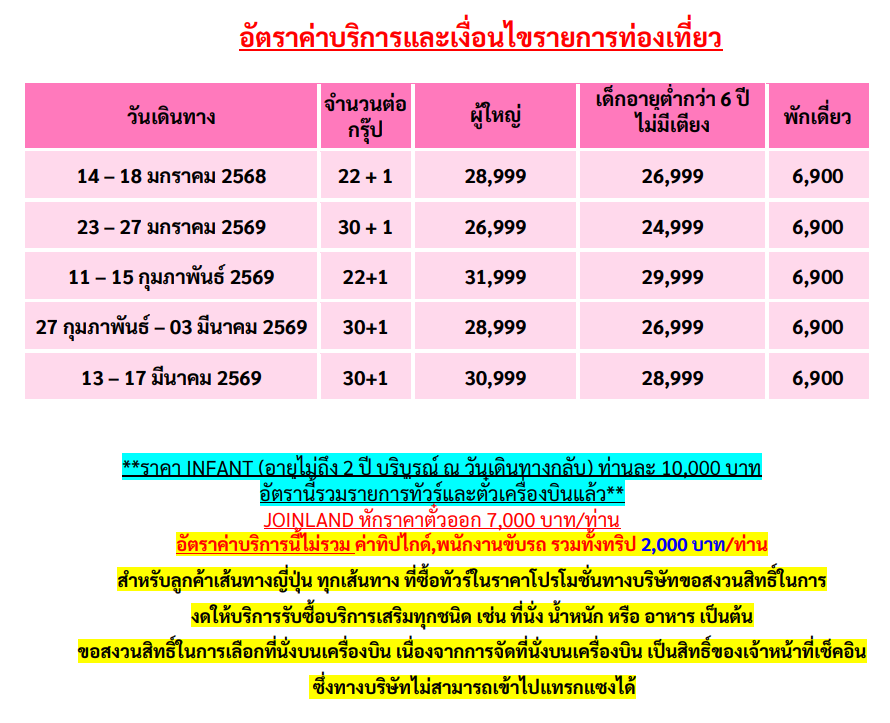 อัตราค่าบริการและเงื่อนไขรายการท่องเที่ยว

| วันเดินทาง | จำนวนต่อกรุ๊ป | ผู้ใหญ่ | เด็กอายุต่ำกว่า 6 ปี ไม่มีเตียง | พักเดี่ยว |
|---|---|---|---|---|
| 14 – 18 มกราคม 2568 | 22 + 1 | 28,999 | 26,999 | 6,900 |
| 23 – 27 มกราคม 2569 | 30 + 1 | 26,999 | 24,999 | 6,900 |
| 11 – 15 กุมภาพันธ์ 2569 | 22+1 | 31,999 | 29,999 | 6,900 |
| 27 กุมภาพันธ์ – 03 มีนาคม 2569 | 30+1 | 28,999 | 26,999 | 6,900 |
| 13 – 17 มีนาคม 2569 | 30+1 | 30,999 | 28,999 | 6,900 |

**ราคา INFANT (อายุไม่ถึง 2 ปี บริบูรณ์ ณ วันเดินทางกลับ) ท่านละ 10,000 บาท
อัตรานี้รวมรายการทัวร์และตั๋วเครื่องบินแล้ว**

JOINLAND หักราคาตั๋วออก 7,000 บาท/ท่าน

อัตราค่าบริการนี้ไม่รวม ค่าทิปไกด์,พนักงานขับรถ รวมทั้งทริป 2,000 บาท/ท่าน

สำหรับลูกค้าเส้นทางญี่ปุ่น ทุกเส้นทาง ที่ซื้อทัวร์ในราคาโปรโมชั่นทางบริษัทขอสงวนสิทธิ์ในการ
งดให้บริการรับซื้อบริการเสริมทุกชนิด เช่น ที่นั่ง น้ำหนัก หรือ อาหาร เป็นต้น

ขอสงวนสิทธิ์ในการเลือกที่นั่งบนเครื่องบิน เนื่องจากการจัดที่นั่งบนเครื่องบิน เป็นสิทธิ์ของเจ้าหน้าที่เช็คอิน
ซึ่งทางบริษัทไม่สามารถเข้าไปแทรกแซงได้